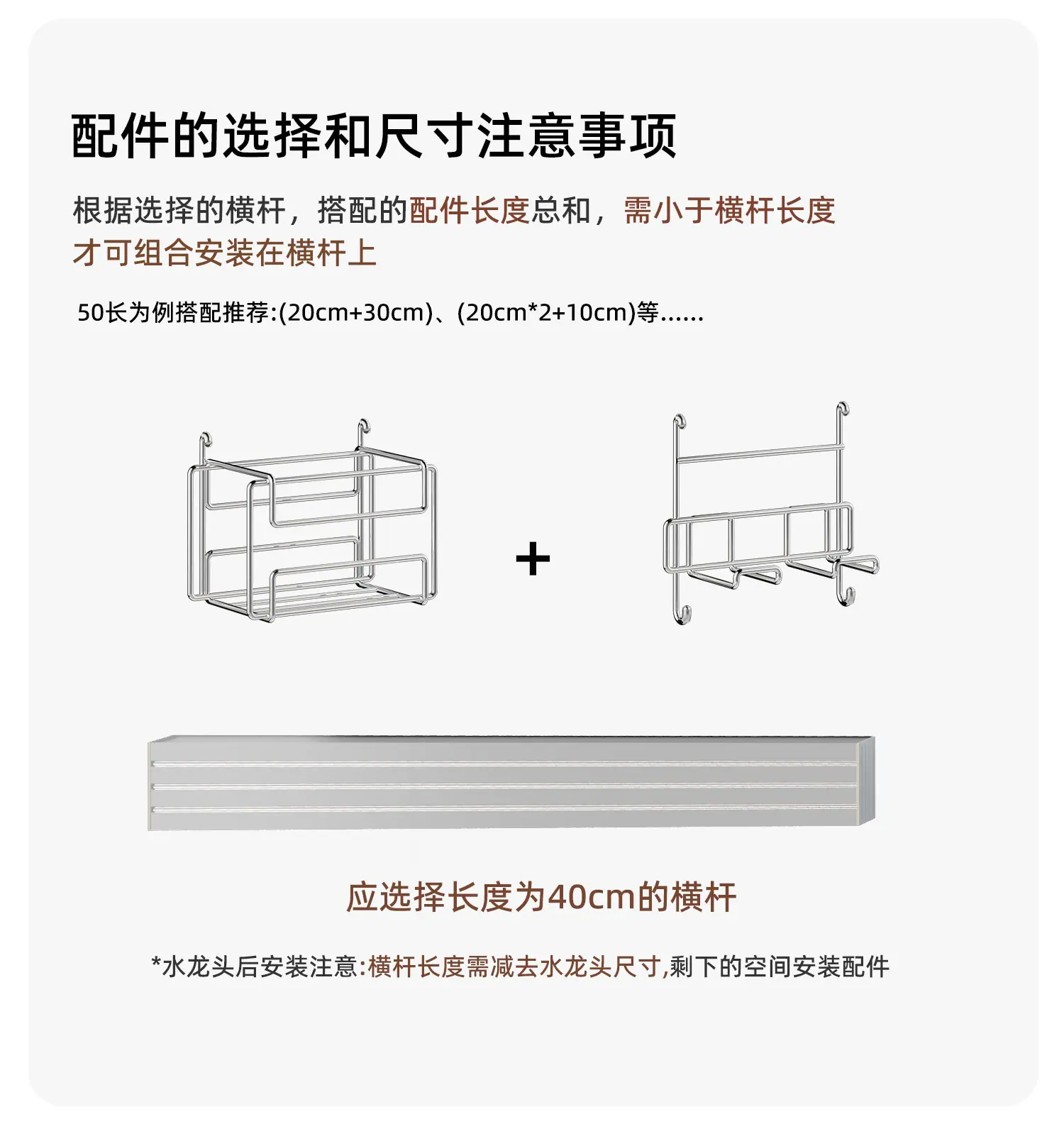 配件的选择和尺寸注意事项

根据选择的横杆，搭配的配件长度总和，需小于横杆长度才可组合安装在横杆上

50长为例搭配推荐:(20cm+30cm)、(20cm*2+10cm)等......

+

应选择长度为40cm的横杆

*水龙头后安装注意:横杆长度需减去水龙头尺寸,剩下的空间安装配件